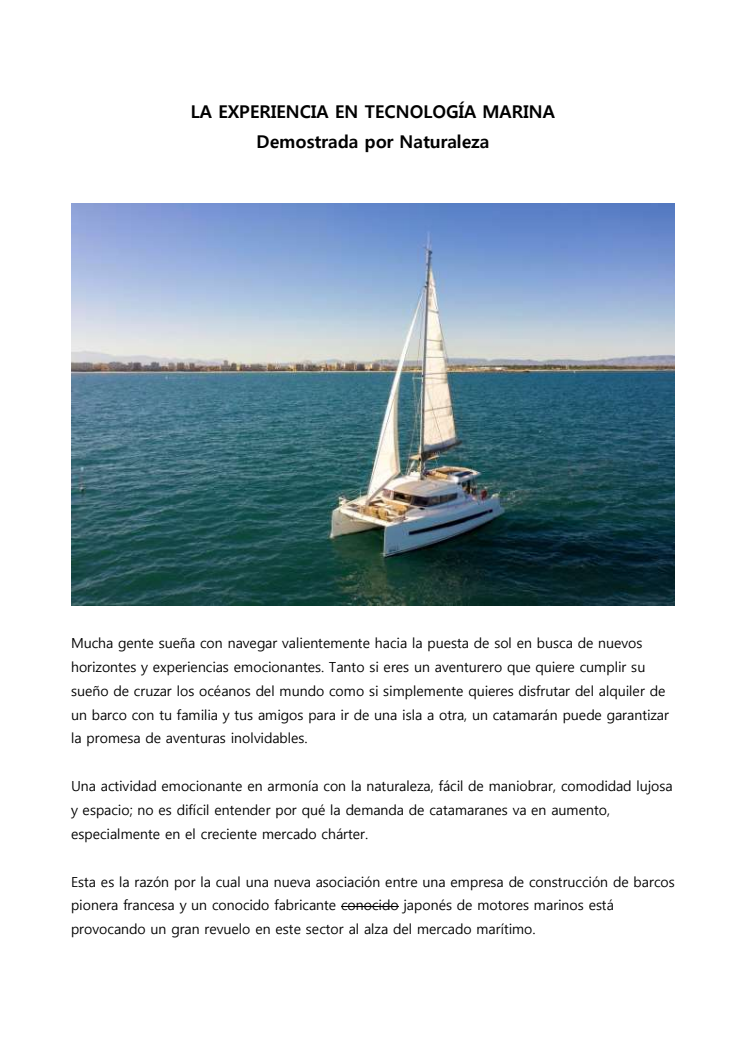 LA EXPERIENCIA EN TECNOLOGÍA MARINA
Demostrada por Naturaleza

Mucha gente sueña con navegar valientemente hacia la puesta de sol en busca de nuevos horizontes y experiencias emocionantes. Tanto si eres un aventurero que quiere cumplir su sueño de cruzar los océanos del mundo como si simplemente quieres disfrutar del alquiler de un barco con tu familia y tus amigos para ir de una isla a otra, un catamarán puede garantizar la promesa de aventuras inolvidables.

Una actividad emocionante en armonía con la naturaleza, fácil de maniobrar, comodidad lujosa y espacio; no es difícil entender por qué la demanda de catamaranes va en aumento, especialmente en el creciente mercado chárter.

Esta es la razón por la cual una nueva asociación entre una empresa de construcción de barcos pionera francesa y un conocido fabricante ~~conocido~~ japonés de motores marinos está provocando un gran revuelo en este sector al alza del mercado marítimo.